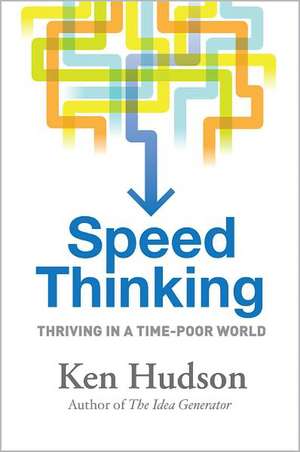 Speed Thinking

THRIVING IN A TIME-POOR WORLD

Ken Hudson

Author of The Idea Generator